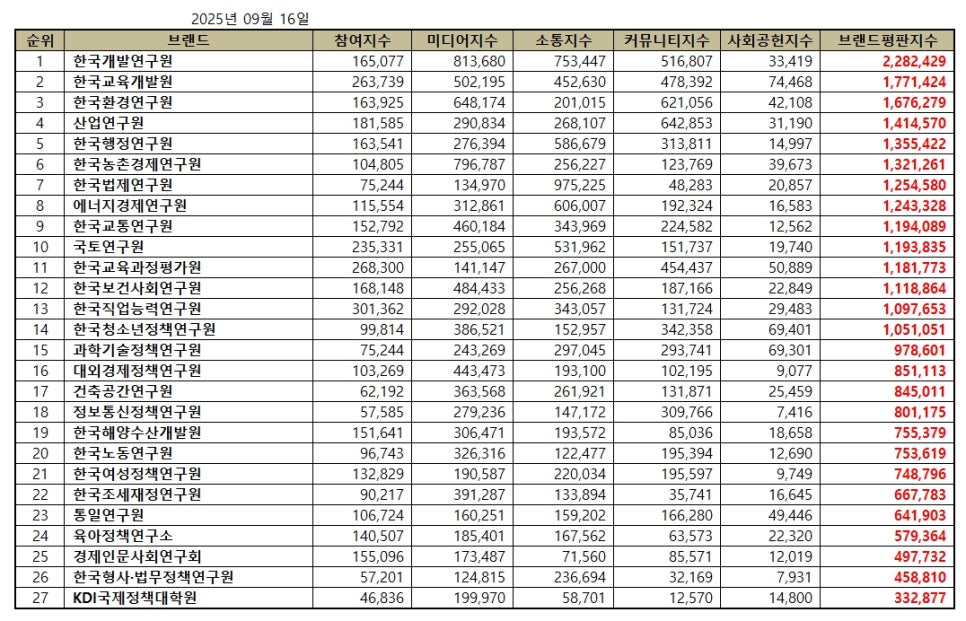 2025년 09월 16일

| 순위 | 브랜드 | 참여지수 | 미디어지수 | 소통지수 | 커뮤니티지수 | 사회공헌지수 | 브랜드평판지수 |
|---|---|---|---|---|---|---|---|
| 1 | 한국개발연구원 | 165,077 | 813,680 | 753,447 | 516,807 | 33,419 | 2,282,429 |
| 2 | 한국교육개발원 | 263,739 | 502,195 | 452,630 | 478,392 | 74,468 | 1,771,424 |
| 3 | 한국환경연구원 | 163,925 | 648,174 | 201,015 | 621,056 | 42,108 | 1,676,279 |
| 4 | 산업연구원 | 181,585 | 290,834 | 268,107 | 642,853 | 31,190 | 1,414,570 |
| 5 | 한국행정연구원 | 163,541 | 276,394 | 586,679 | 313,811 | 14,997 | 1,355,422 |
| 6 | 한국농촌경제연구원 | 104,805 | 796,787 | 256,227 | 123,769 | 39,673 | 1,321,261 |
| 7 | 한국법제연구원 | 75,244 | 134,970 | 975,225 | 48,283 | 20,857 | 1,254,580 |
| 8 | 에너지경제연구원 | 115,554 | 312,861 | 606,007 | 192,324 | 16,583 | 1,243,328 |
| 9 | 한국교통연구원 | 152,792 | 460,184 | 343,969 | 224,582 | 12,562 | 1,194,089 |
| 10 | 국토연구원 | 235,331 | 255,065 | 531,962 | 151,737 | 19,740 | 1,193,835 |
| 11 | 한국교육과정평가원 | 268,300 | 141,147 | 267,000 | 454,437 | 50,889 | 1,181,773 |
| 12 | 한국보건사회연구원 | 168,148 | 484,433 | 256,268 | 187,166 | 22,849 | 1,118,864 |
| 13 | 한국직업능력연구원 | 301,362 | 292,028 | 343,057 | 131,724 | 29,483 | 1,097,653 |
| 14 | 한국청소년정책연구원 | 99,814 | 386,521 | 152,957 | 342,358 | 69,401 | 1,051,051 |
| 15 | 과학기술정책연구원 | 75,244 | 243,269 | 297,045 | 293,741 | 69,301 | 978,601 |
| 16 | 대외경제정책연구원 | 103,269 | 443,473 | 193,100 | 102,195 | 9,077 | 851,113 |
| 17 | 건축공간연구원 | 62,192 | 363,568 | 261,921 | 131,871 | 25,459 | 845,011 |
| 18 | 정보통신정책연구원 | 57,585 | 279,236 | 147,172 | 309,766 | 7,416 | 801,175 |
| 19 | 한국해양수산개발원 | 151,641 | 306,471 | 193,572 | 85,036 | 18,658 | 755,379 |
| 20 | 한국노동연구원 | 96,743 | 326,316 | 122,477 | 195,394 | 12,690 | 753,619 |
| 21 | 한국여성정책연구원 | 132,829 | 190,587 | 220,034 | 195,597 | 9,749 | 748,796 |
| 22 | 한국조세재정연구원 | 90,217 | 391,287 | 133,894 | 35,741 | 16,645 | 667,783 |
| 23 | 통일연구원 | 106,724 | 160,251 | 159,202 | 166,280 | 49,446 | 641,903 |
| 24 | 육아정책연구소 | 140,507 | 185,401 | 167,562 | 63,573 | 22,320 | 579,364 |
| 25 | 경제인문사회연구회 | 155,096 | 173,487 | 71,560 | 85,571 | 12,019 | 497,732 |
| 26 | 한국형사·법무정책연구원 | 57,201 | 124,815 | 236,694 | 32,169 | 7,931 | 458,810 |
| 27 | KDI국제정책대학원 | 46,836 | 199,970 | 58,701 | 12,570 | 14,800 | 332,877 |